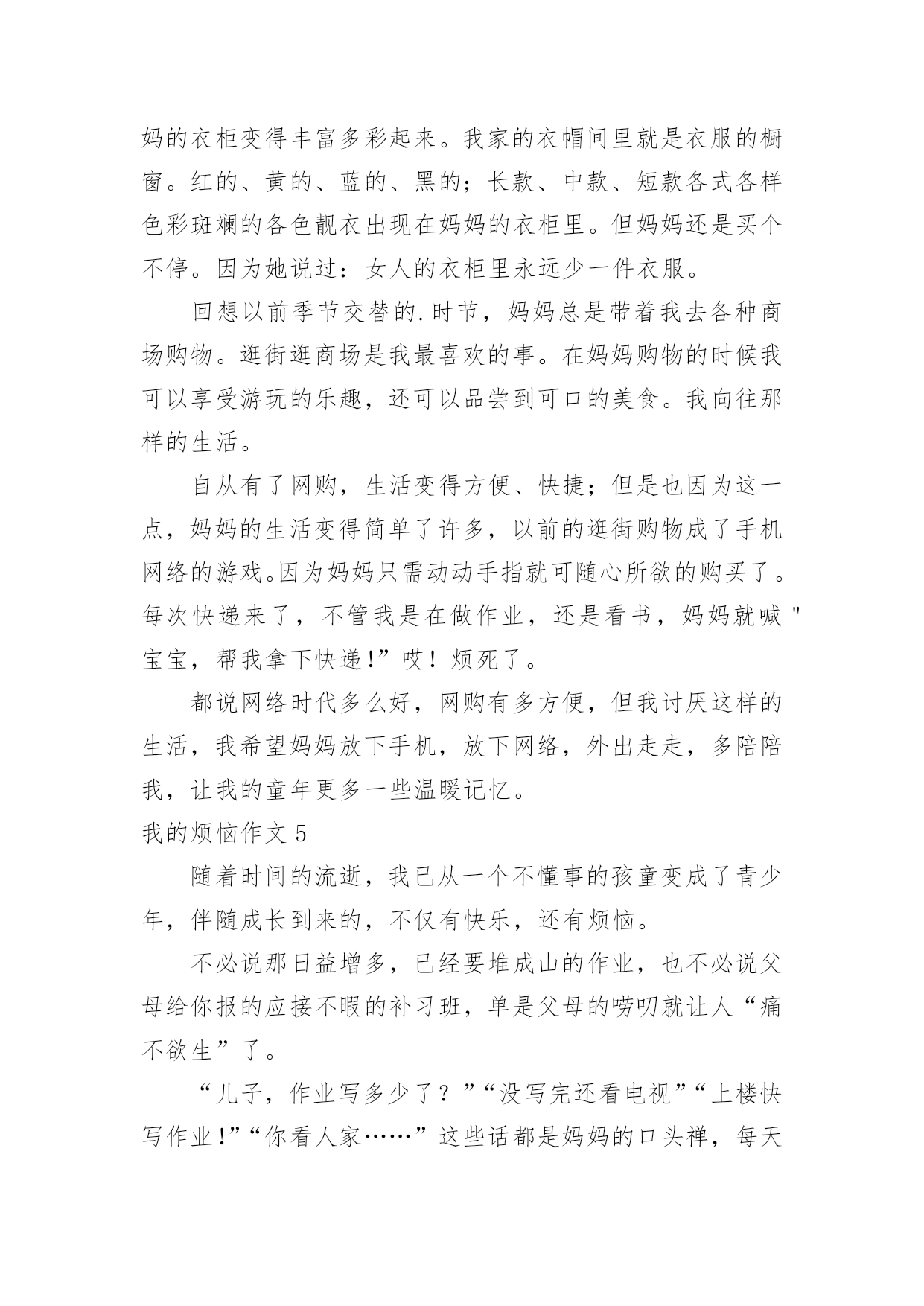 妈的衣柜变得丰富多彩起来。我家的衣帽间里就是衣服的橱窗。红的、黄的、蓝的、黑的；长款、中款、短款各式各样色彩斑斓的各色靓衣出现在妈妈的衣柜里。但妈妈还是买个不停。因为她说过：女人的衣柜里永远少一件衣服。

回想以前季节交替的.时节，妈妈总是带着我去各种商场购物。逛街逛商场是我最喜欢的事。在妈妈购物的时候我可以享受游玩的乐趣，还可以品尝到可口的美食。我向往那样的生活。

自从有了网购，生活变得方便、快捷；但是也因为这一点，妈妈的生活变得简单了许多，以前的逛街购物成了手机网络的游戏。因为妈妈只需动动手指就可随心所欲的购买了。每次快递来了，不管我是在做作业，还是看书，妈妈就喊"宝宝，帮我拿下快递!”哎！烦死了。

都说网络时代多么好，网购有多方便，但我讨厌这样的生活，我希望妈妈放下手机，放下网络，外出走走，多陪陪我，让我的童年更多一些温暖记忆。

我的烦恼作文 5

随着时间的流逝，我已从一个不懂事的孩童变成了青少年，伴随成长到来的，不仅有快乐，还有烦恼。

不必说那日益增多，已经要堆成山的作业，也不必说父母给你报的应接不暇的补习班，单是父母的唠叨就让人“痛不欲生”了。

“儿子，作业写多少了？”“没写完还看电视”“上楼快写作业!”“你看人家……”这些话都是妈妈的口头禅，每天